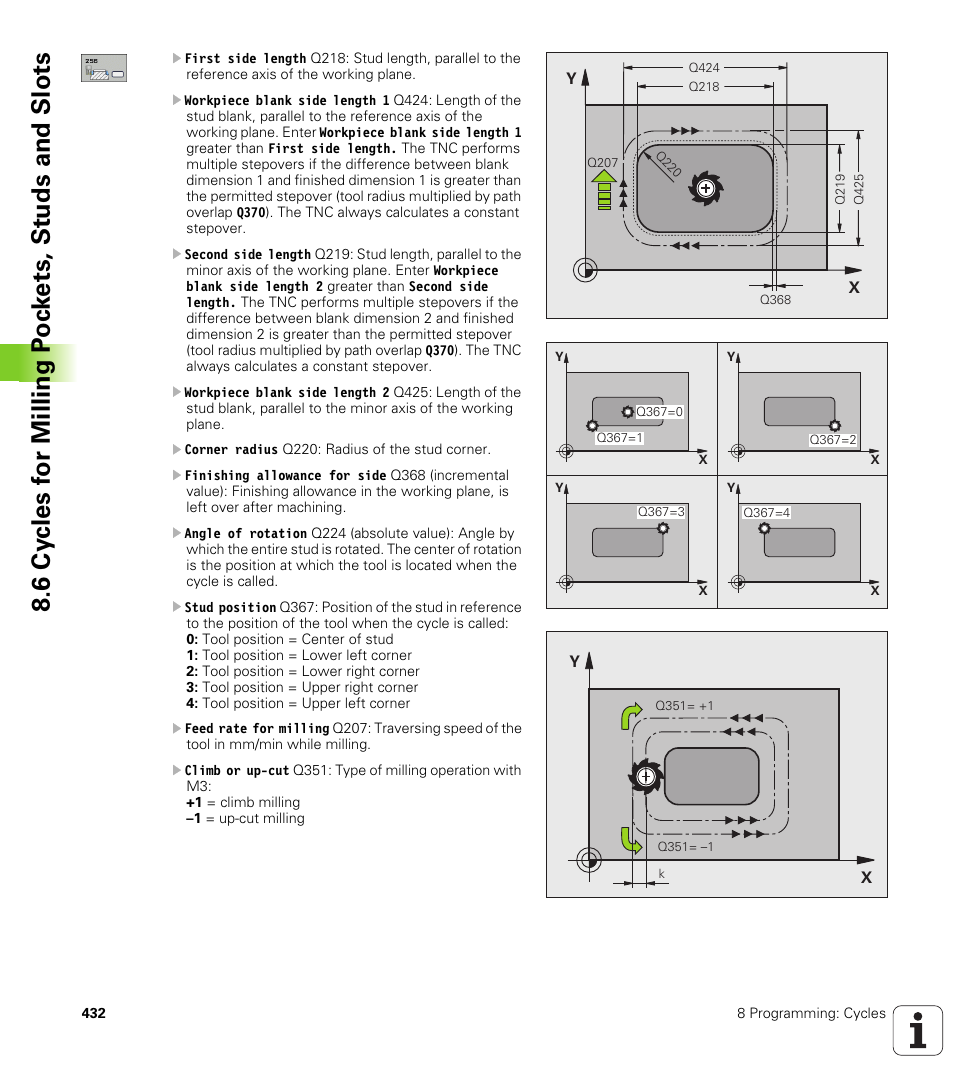 8.6 Cycles for Milling Pockets, Studs and Slots

256

First side length Q218: Stud length, parallel to the reference axis of the working plane.

Workpiece blank side length 1 Q424: Length of the stud blank, parallel to the reference axis of the working plane. Enter Workpiece blank side length 1 greater than First side length. The TNC performs multiple stepovers if the difference between blank dimension 1 and finished dimension 1 is greater than the permitted stepover (tool radius multiplied by path overlap Q370). The TNC always calculates a constant stepover.

Second side length Q219: Stud length, parallel to the minor axis of the working plane. Enter Workpiece blank side length 2 greater than Second side length. The TNC performs multiple stepovers if the difference between blank dimension 2 and finished dimension 2 is greater than the permitted stepover (tool radius multiplied by path overlap Q370). The TNC always calculates a constant stepover.

Workpiece blank side length 2 Q425: Length of the stud blank, parallel to the minor axis of the working plane.

Corner radius Q220: Radius of the stud corner.

Finishing allowance for side Q368 (incremental value): Finishing allowance in the working plane, is left over after machining.

Angle of rotation Q224 (absolute value): Angle by which the entire stud is rotated. The center of rotation is the position at which the tool is located when the cycle is called.

Stud position Q367: Position of the stud in reference to the position of the tool when the cycle is called:
0: Tool position = Center of stud
1: Tool position = Lower left corner
2: Tool position = Lower right corner
3: Tool position = Upper right corner
4: Tool position = Upper left corner

Feed rate for milling Q207: Traversing speed of the tool in mm/min while milling.

Climb or up-cut Q351: Type of milling operation with M3:
+1 = climb milling
–1 = up-cut milling

Y
Q424
Q218
Q207
Q220
Q219
Q425
Q368
X

Y
Q367=0
Q367=1
X
Y
Q367=2
X
Y
Q367=3
X
Y
Q367=4
X

Y
Q351= +1
Q351= –1
k
X

432

8 Programming: Cycles